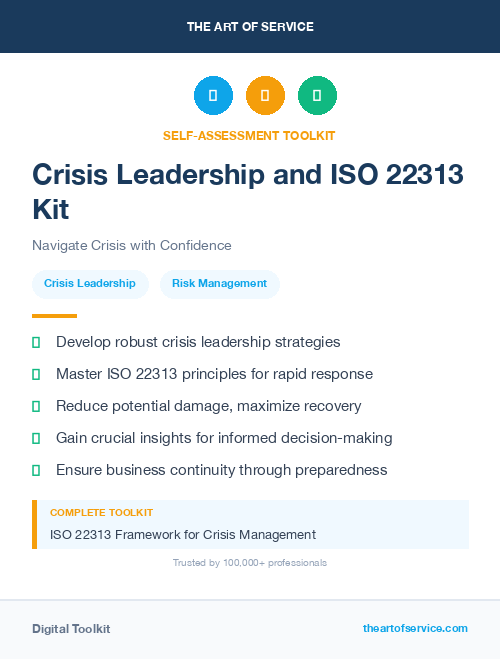 THE ART OF SERVICE

SELF-ASSESSMENT TOOLKIT

Crisis Leadership and ISO 22313 Kit

Navigate Crisis with Confidence

Crisis Leadership

Risk Management

Develop robust crisis leadership strategies

Master ISO 22313 principles for rapid response

Reduce potential damage, maximize recovery

Gain crucial insights for informed decision-making

Ensure business continuity through preparedness

COMPLETE TOOLKIT

ISO 22313 Framework for Crisis Management

Trusted by 100,000+ professionals

Digital Toolkit

theartofservice.com